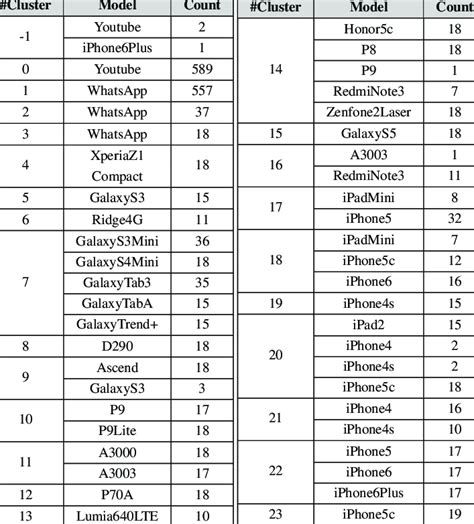 | #Cluster | Model | Count |
|---|---|---|
| -1 | Youtube | 2 |
| | iPhone6Plus | 1 |
| 0 | Youtube | 589 |
| 1 | WhatsApp | 557 |
| 2 | WhatsApp | 37 |
| 3 | WhatsApp | 18 |
| 4 | XperiaZ1 Compact | 18 |
| 5 | GalaxyS3 | 15 |
| 6 | Ridge4G | 11 |
| 7 | GalaxyS3Mini | 36 |
| | GalaxyS4Mini | 18 |
| | GalaxyTab3 | 35 |
| | GalaxyTabA | 15 |
| | GalaxyTrend+ | 15 |
| 8 | D290 | 18 |
| 9 | Ascend | 18 |
| | GalaxyS3 | 3 |
| 10 | P9 | 17 |
| | P9Lite | 18 |
| 11 | A3000 | 18 |
| | A3003 | 17 |
| 12 | P70A | 18 |
| 13 | Lumia640LTE | 10 |

| #Cluster | Model | Count |
|---|---|---|
| 14 | Honor5c | 18 |
| | P8 | 18 |
| | P9 | 1 |
| | RedmiNote3 | 7 |
| | Zenfone2Laser | 18 |
| 15 | GalaxyS5 | 18 |
| 16 | A3003 | 1 |
| | RedmiNote3 | 11 |
| 17 | iPadMini | 8 |
| | iPhone5 | 32 |
| 18 | iPadMini | 7 |
| | iPhone5c | 12 |
| | iPhone6 | 16 |
| 19 | iPhone4s | 15 |
| 20 | iPad2 | 15 |
| | iPhone4 | 2 |
| | iPhone4s | 2 |
| | iPhone5c | 18 |
| 21 | iPhone4 | 16 |
| | iPhone4s | 10 |
| 22 | iPhone5 | 17 |
| | iPhone6 | 17 |
| | iPhone6Plus | 17 |
| 23 | iPhone5c | 19 |